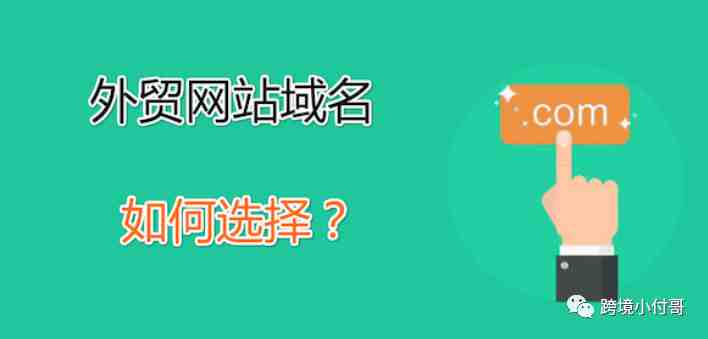 外贸网站域名

如何选择？

.com

跨境小付哥